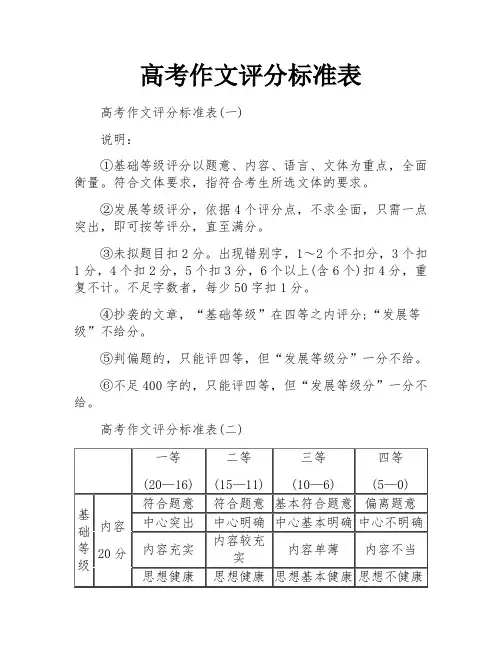 高考作文评分标准表

高考作文评分标准表(一)

说明：

①基础等级评分以题意、内容、语言、文体为重点，全面衡量。符合文体要求，指符合考生所选文体的要求。

②发展等级评分，依据4个评分点，不求全面，只需一点突出，即可按等评分，直至满分。

③未拟题目扣2分。出现错别字，1～2个不扣分，3个扣1分，4个扣2分，5个扣3分，6个以上(含6个)扣4分，重复不计。不足字数者，每少50字扣1分。

④抄袭的文章，“基础等级”在四等之内评分；“发展等级”不给分。

⑤判偏题的，只能评四等，但“发展等级分”一分不给。

⑥不足400字的，只能评四等，但“发展等级分”一分不给。

高考作文评分标准表(二)

| | | 一等 (20—16) | 二等 (15—11) | 三等 (10—6) | 四等 (5—0) |
|---|---|---|---|---|---|
| 基础等级 | 内容 20分 | 符合题意 | 符合题意 | 基本符合题意 | 偏离题意 |
| | | 中心突出 | 中心明确 | 中心基本明确 | 中心不明确 |
| | | 内容充实 | 内容较充实 | 内容单薄 | 内容不当 |
| | | 思想健康 | 思想健康 | 思想基本健康 | 思想不健康 |